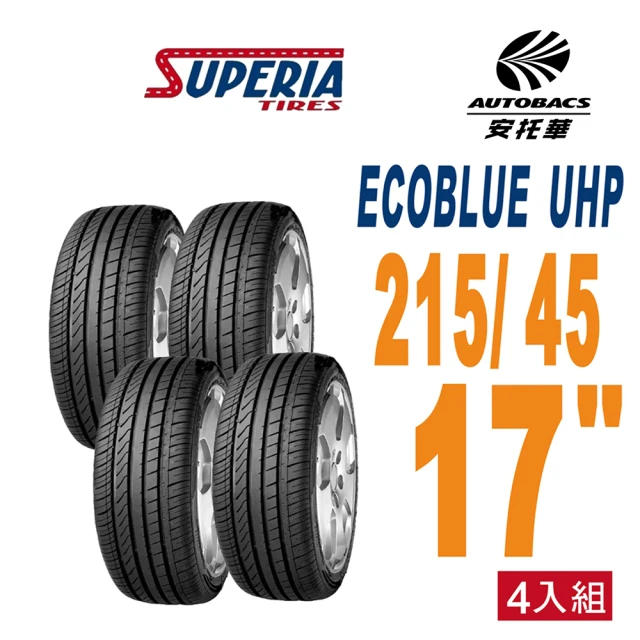 SUPERIA
TIRES

AUTOBACS
安托華

ECOBLUE UHP
215/ 45
17"
4入組